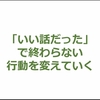 「いい話だった」
で終わらない
行動を変えていく